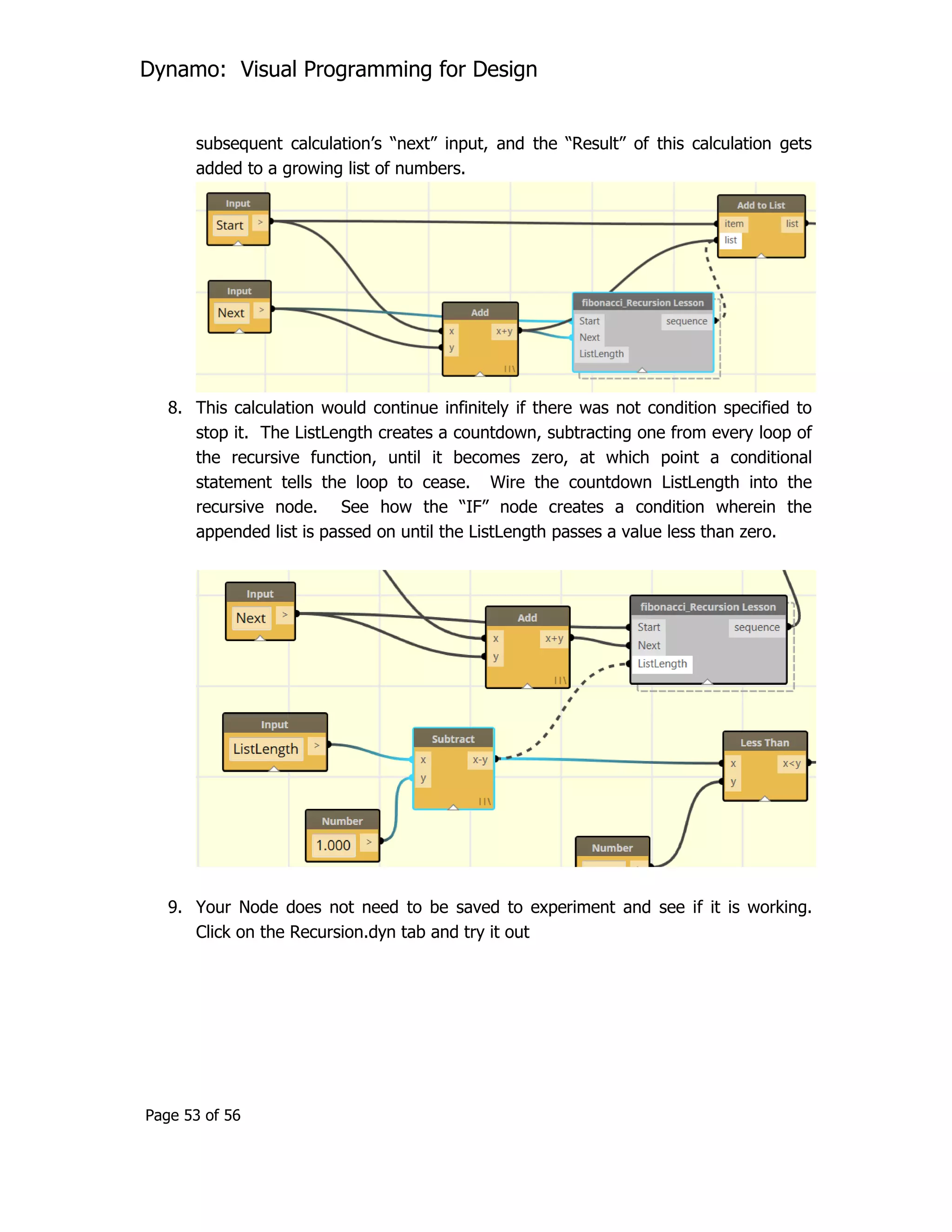 Dynamo: Visual Programming for Design

subsequent calculation's "next" input, and the "Result" of this calculation gets added to a growing list of numbers.

Input
Start >
Input
Next >
Add
x
y
x+y
fibonacci_Recursion Lesson
Start
Next
ListLength
sequence
Add to List
item
list
list

8. This calculation would continue infinitely if there was not condition specified to stop it. The ListLength creates a countdown, subtracting one from every loop of the recursive function, until it becomes zero, at which point a conditional statement tells the loop to cease. Wire the countdown ListLength into the recursive node. See how the "IF" node creates a condition wherein the appended list is passed on until the ListLength passes a value less than zero.

Input
Next >
Add
x
y
x+y
fibonacci_Recursion Lesson
Start
Next
ListLength
sequence
Input
ListLength >
Subtract
x
y
x-y
Less Than
x
y
x<y
Number
1.000 >
Number

9. Your Node does not need to be saved to experiment and see if it is working. Click on the Recursion.dyn tab and try it out

Page 53 of 56